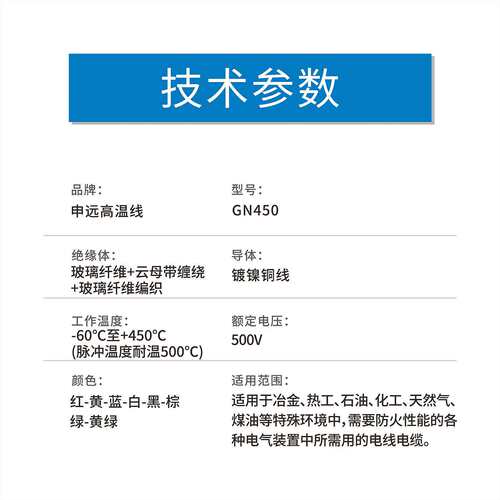 技术参数

品牌：
申远高温线

型号：
GN450

绝缘体：
玻璃纤维+云母带缠绕+玻璃纤维编织

导体：
镀镍铜线

工作温度：
-60°C至+450°C
(脉冲温度耐温500°C)

额定电压：
500V

颜色：
红-黄-蓝-白-黑-棕
绿-黄绿

适用范围：
适用于冶金、热工、石油、化工、天然气、煤油等特殊环境中，需要防火性能的各种电气装置中所需用的电线电缆。